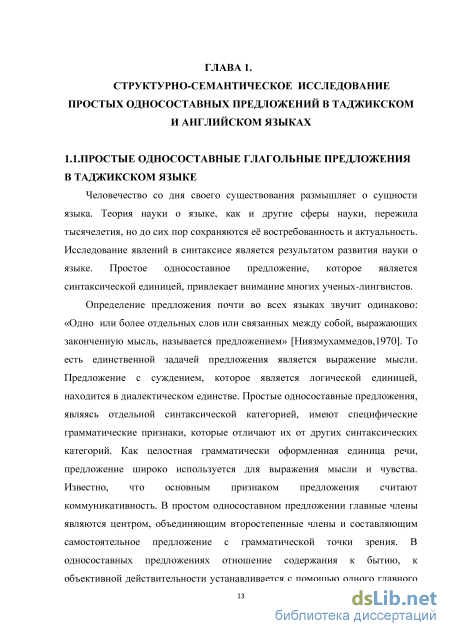 ГЛАВА 1.
СТРУКТУРНО-СЕМАНТИЧЕСКОЕ ИССЛЕДОВАНИЕ ПРОСТЫХ ОДНОСОСТАВНЫХ ПРЕДЛОЖЕНИЙ В ТАДЖИКСКОМ И АНГЛИЙСКОМ ЯЗЫКАХ

1.1.ПРОСТЫЕ ОДНОСОСТАВНЫЕ ГЛАГОЛЬНЫЕ ПРЕДЛОЖЕНИЯ В ТАДЖИКСКОМ ЯЗЫКЕ

Человечество со дня своего существования размышляет о сущности языка. Теория науки о языке, как и другие сферы науки, пережила тысячелетия, но до сих пор сохраняются её востребованность и актуальность. Исследование явлений в синтаксисе является результатом развития науки о языке. Простое односоставное предложение, которое является синтаксической единицей, привлекает внимание многих ученых-лингвистов.

Определение предложения почти во всех языках звучит одинаково: «Одно или более отдельных слов или связанных между собой, выражающих законченную мысль, называется предложением» [Ниязмухаммедов,1970]. То есть единственной задачей предложения является выражение мысли. Предложение с суждением, которое является логической единицей, находится в диалектическом единстве. Простые односоставные предложения, являясь отдельной синтаксической категорией, имеют специфические грамматические признаки, которые отличают их от других синтаксических категорий. Как целостная грамматически оформленная единица речи, предложение широко используется для выражения мысли и чувства. Известно, что основным признаком предложения считают коммуникативность. В простом односоставном предложении главные члены являются центром, объединяющим второстепенные члены и составляющим самостоятельное предложение с грамматической точки зрения. В односоставных предложениях отношение содержания к бытию, к объективной действительности устанавливается с помощью одного главного

13

dsLib.net
библиотека диссертаций